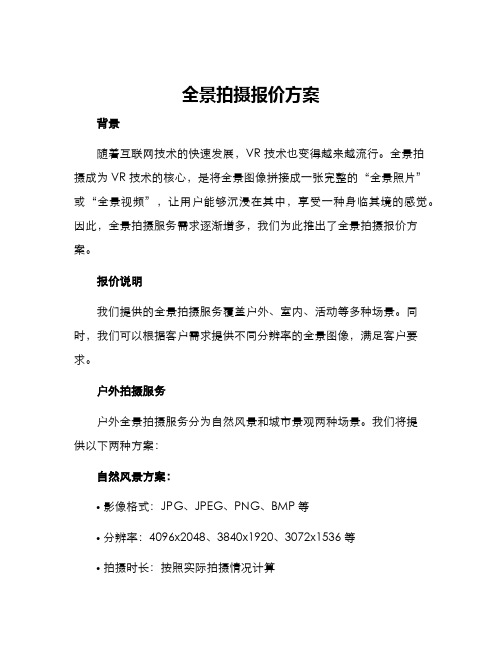 全景拍摄报价方案

背景

随着互联网技术的快速发展，VR 技术也变得越来越流行。全景拍摄成为 VR 技术的核心，是将全景图像拼接成一张完整的“全景照片”或“全景视频”，让用户能够沉浸在其中，享受一种身临其境的感觉。因此，全景拍摄服务需求逐渐增多，我们为此推出了全景拍摄报价方案。

报价说明

我们提供的全景拍摄服务覆盖户外、室内、活动等多种场景。同时，我们可以根据客户需求提供不同分辨率的全景图像，满足客户要求。

户外拍摄服务

户外全景拍摄服务分为自然风景和城市景观两种场景。我们将提供以下两种方案：

自然风景方案：

• 影像格式：JPG、JPEG、PNG、BMP 等

• 分辨率：4096x2048、3840x1920、3072x1536 等

• 拍摄时长：按照实际拍摄情况计算